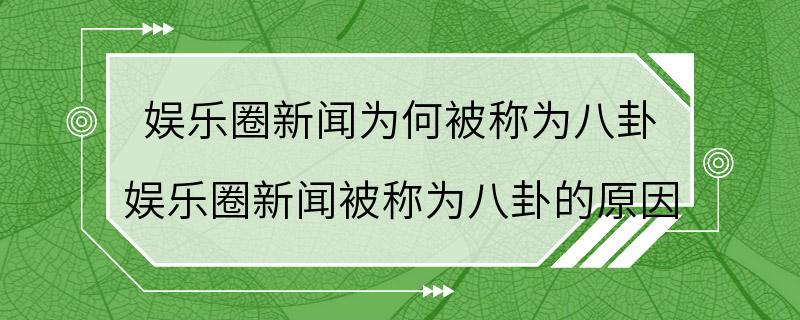 娱乐圈新闻为何被称为八卦
娱乐圈新闻被称为八卦的原因